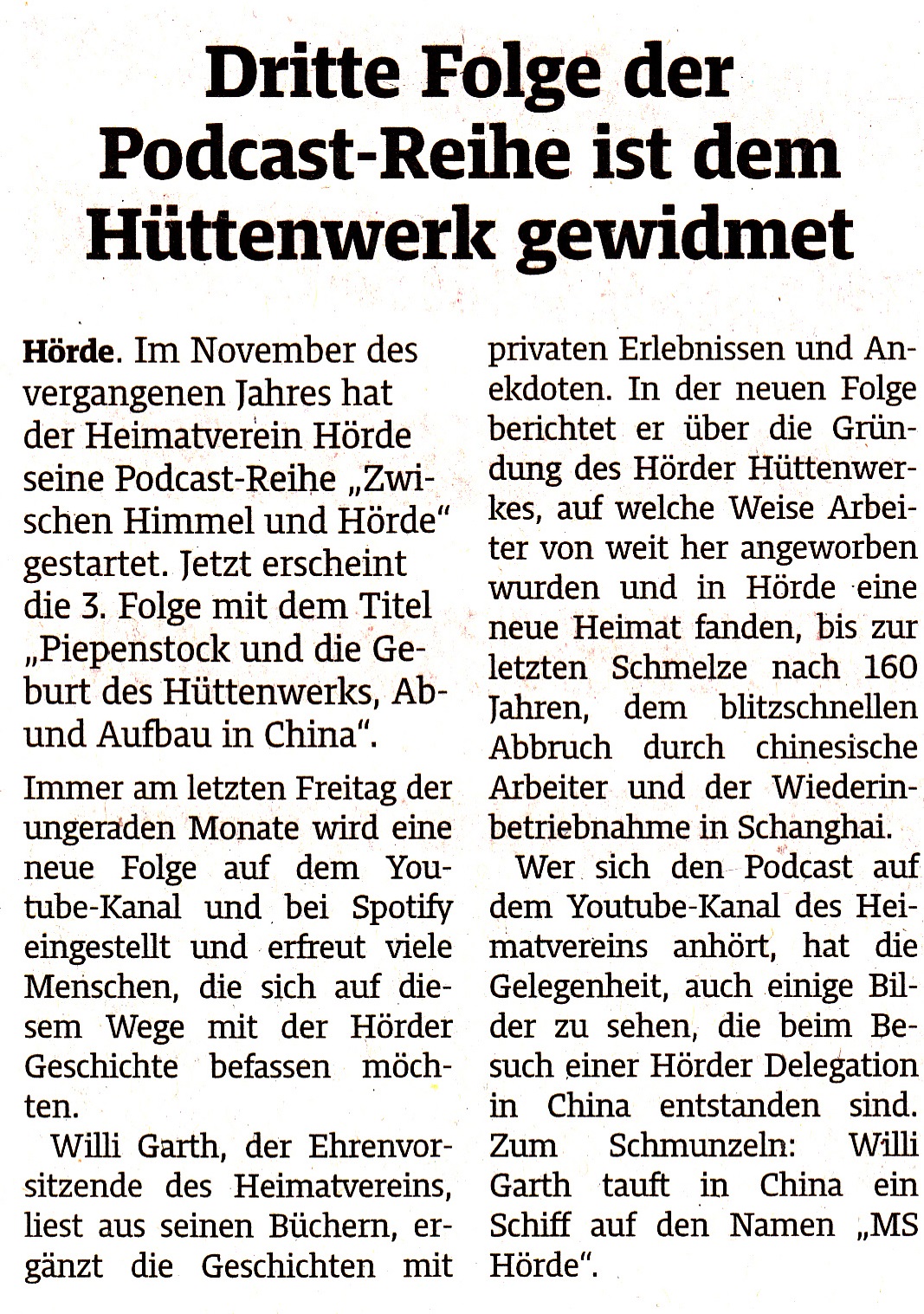 Dritte Folge der Podcast-Reihe ist dem Hüttenwerk gewidmet

Hörde. Im November des vergangenen Jahres hat der Heimatverein Hörde seine Podcast-Reihe „Zwischen Himmel und Hörde“ gestartet. Jetzt erscheint die 3. Folge mit dem Titel „Piepenstock und die Geburt des Hüttenwerks, Ab- und Aufbau in China“.

Immer am letzten Freitag der ungeraden Monate wird eine neue Folge auf dem Youtube-Kanal und bei Spotify eingestellt und erfreut viele Menschen, die sich auf diesem Wege mit der Hörder Geschichte befassen möchten.

Willi Garth, der Ehrenvorsitzende des Heimatvereins, liest aus seinen Büchern, ergänzt die Geschichten mit privaten Erlebnissen und Anekdoten. In der neuen Folge berichtet er über die Gründung des Hörder Hüttenwerkes, auf welche Weise Arbeiter von weit her angeworben wurden und in Hörde eine neue Heimat fanden, bis zur letzten Schmelze nach 160 Jahren, dem blitzschnellen Abbruch durch chinesische Arbeiter und der Wiederinbetriebnahme in Schanghai.

Wer sich den Podcast auf dem Youtube-Kanal des Heimatvereins anhört, hat die Gelegenheit, auch einige Bilder zu sehen, die beim Besuch einer Hörder Delegation in China entstanden sind. Zum Schmunzeln: Willi Garth tauft in China ein Schiff auf den Namen „MS Hörde“.